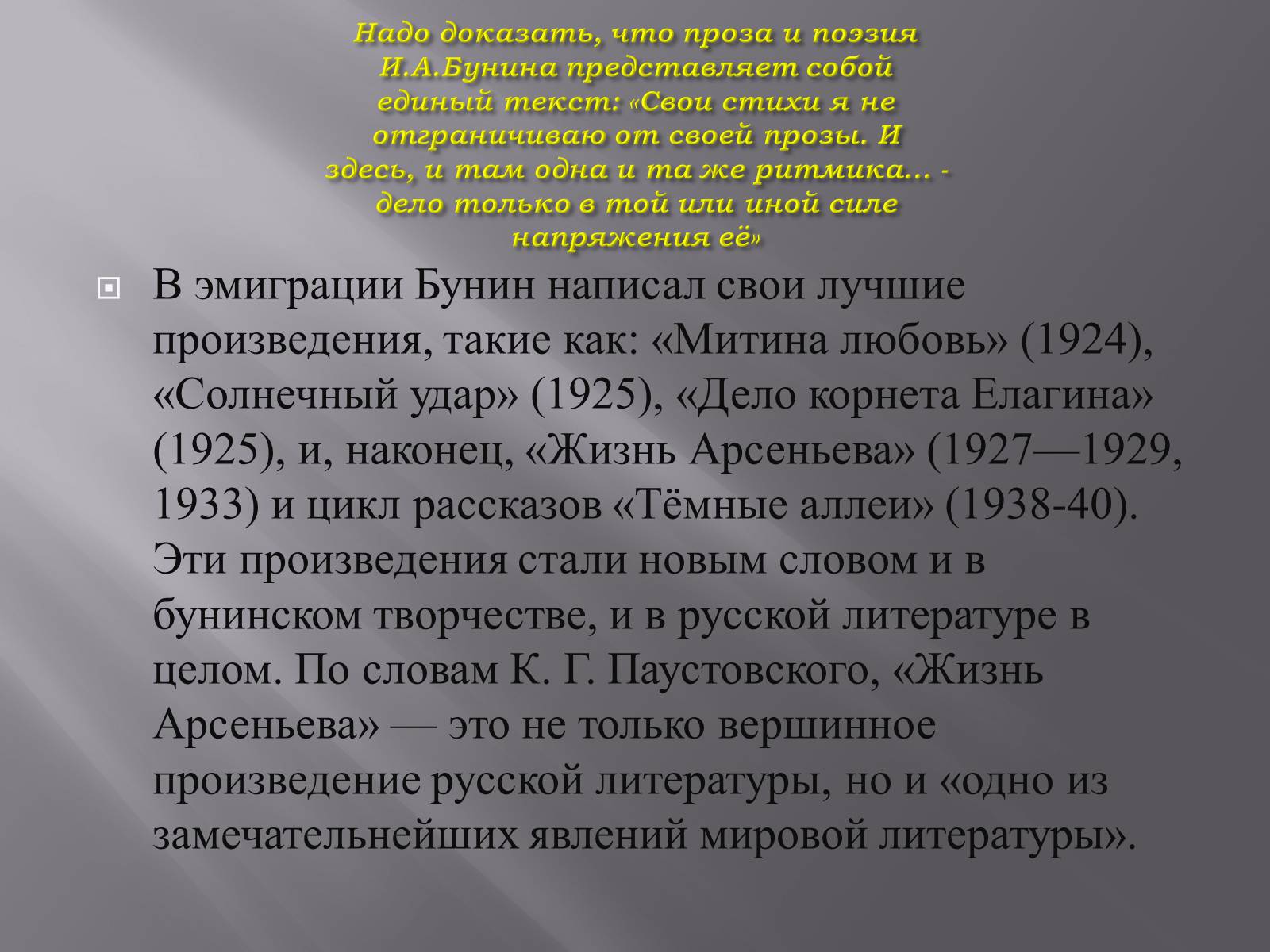 Надо доказать, что проза и поэзия И.А.Бунина представляет собой единый текст: «Свои стихи я не отграничиваю от своей прозы. И здесь, и там одна и та же ритмика... - дело только в той или иной силе напряжения её»

В эмиграции Бунин написал свои лучшие произведения, такие как: «Митина любовь» (1924), «Солнечный удар» (1925), «Дело корнета Елагина» (1925), и, наконец, «Жизнь Арсеньева» (1927—1929, 1933) и цикл рассказов «Тёмные аллеи» (1938-40). Эти произведения стали новым словом и в бунинском творчестве, и в русской литературе в целом. По словам К. Г. Паустовского, «Жизнь Арсеньева» — это не только вершинное произведение русской литературы, но и «одно из замечательнейших явлений мировой литературы».